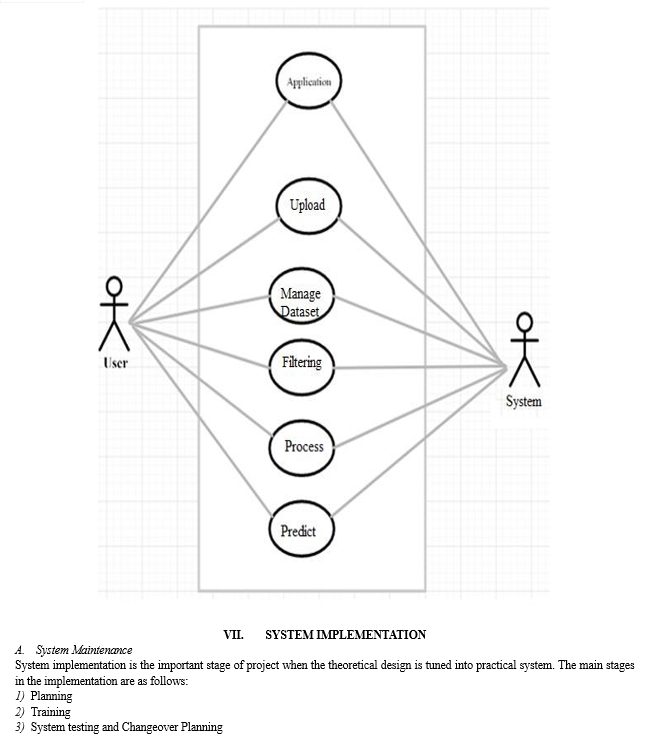 Application

Upload

Manage Dataset

Filtering

Process

Predict

User

System

VII. SYSTEM IMPLEMENTATION

A. System Maintenance

System implementation is the important stage of project when the theoretical design is tuned into practical system. The main stages in the implementation are as follows:

1) Planning
2) Training
3) System testing and Changeover Planning